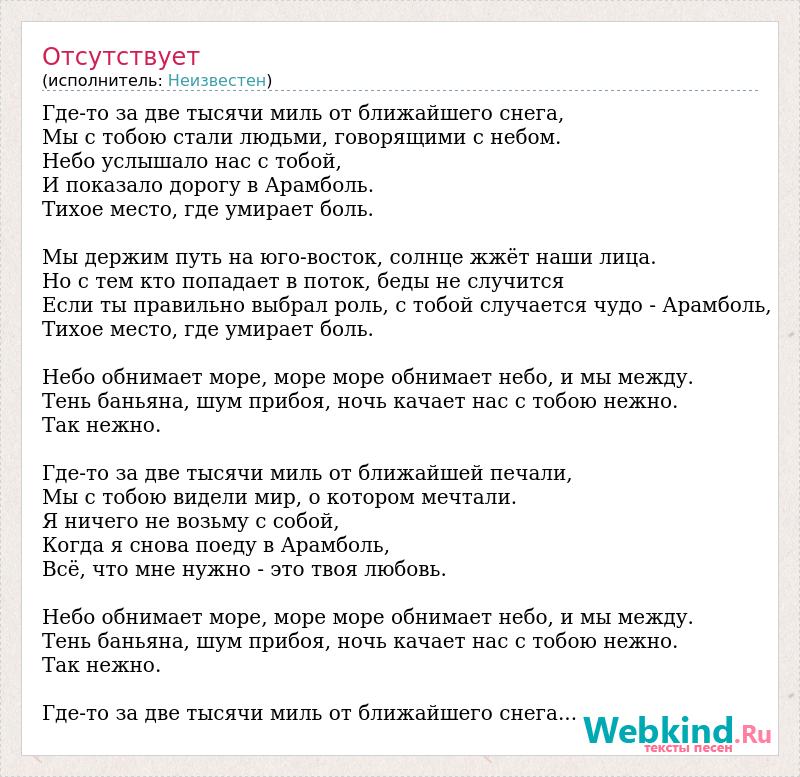 Отсутствует
(исполнитель: Неизвестен)

Где-то за две тысячи миль от ближайшего снега,
Мы с тобою стали людьми, говорящими с небом.
Небо услышало нас с тобой,
И показало дорогу в Арамболь.
Тихое место, где умирает боль.

Мы держим путь на юго-восток, солнце жжёт наши лица.
Но с тем кто попадает в поток, беды не случится
Если ты правильно выбрал роль, с тобой случается чудо - Арамболь,
Тихое место, где умирает боль.

Небо обнимает море, море море обнимает небо, и мы между.
Тень баньяна, шум прибоя, ночь качает нас с тобою нежно.
Так нежно.

Где-то за две тысячи миль от ближайшей печали,
Мы с тобою видели мир, о котором мечтали.
Я ничего не возьму с собой,
Когда я снова поеду в Арамболь,
Всё, что мне нужно - это твоя любовь.

Небо обнимает море, море море обнимает небо, и мы между.
Тень баньяна, шум прибоя, ночь качает нас с тобою нежно.
Так нежно.

Где-то за две тысячи миль от ближайшего снега...

Webkind.Ru
тексты песен